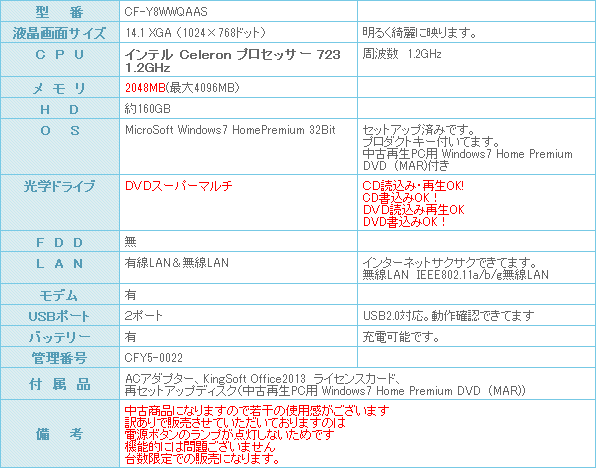 | 型　番 | CF-Y8WWQAAS |  |
|---|---|---|
| 液晶画面サイズ | 14.1 XGA（1024×768ドット） | 明るく綺麗に映ります。 |
| ＣＰＵ | インテル Celeron プロセッサー 723 1.2GHz | 周波数 1.2GHz |
| メモリ | 2048MB(最大4096MB) |  |
| ＨＤ | 約160GB |  |
| ＯＳ | MicroSoft Windows7 HomePremium 32Bit | セットアップ済みです。 プロダクトキー付いてます。 中古再生PC用 Windows7 Home Premium DVD（MAR)付き |
| 光学ドライブ | DVDスーパーマルチ | CD読込み・再生OK! CD書込みOK！ DVD読込み再生OK DVD書込みOK！ |
| ＦＤＤ | 無 |  |
| ＬＡＮ | 有線LAN＆無線LAN | インターネットサクサクできてます。 無線LAN IEEE802.11a/b/g無線LAN |
| モデム | 有 |  |
| USBポート | 2ポート | USB2.0対応。動作確認できてます |
| バッテリー | 有 | 充電可能です。 |
| 管理番号 | CFY5-0022 |  |
| 付属品 | ACアダプター、KingSoft Office2013 ライセンスカード、 再セットアップディスク(中古再生PC用 Windows7 Home Premium DVD（MAR)) |  |
| 備　考 | 中古商品になりますので若干の使用感がございます 訳ありで販売させていただいておりますのは 電源ボタンのランプが点灯しないためです 機能的には問題ございません 台数限定での販売になります。 |  |